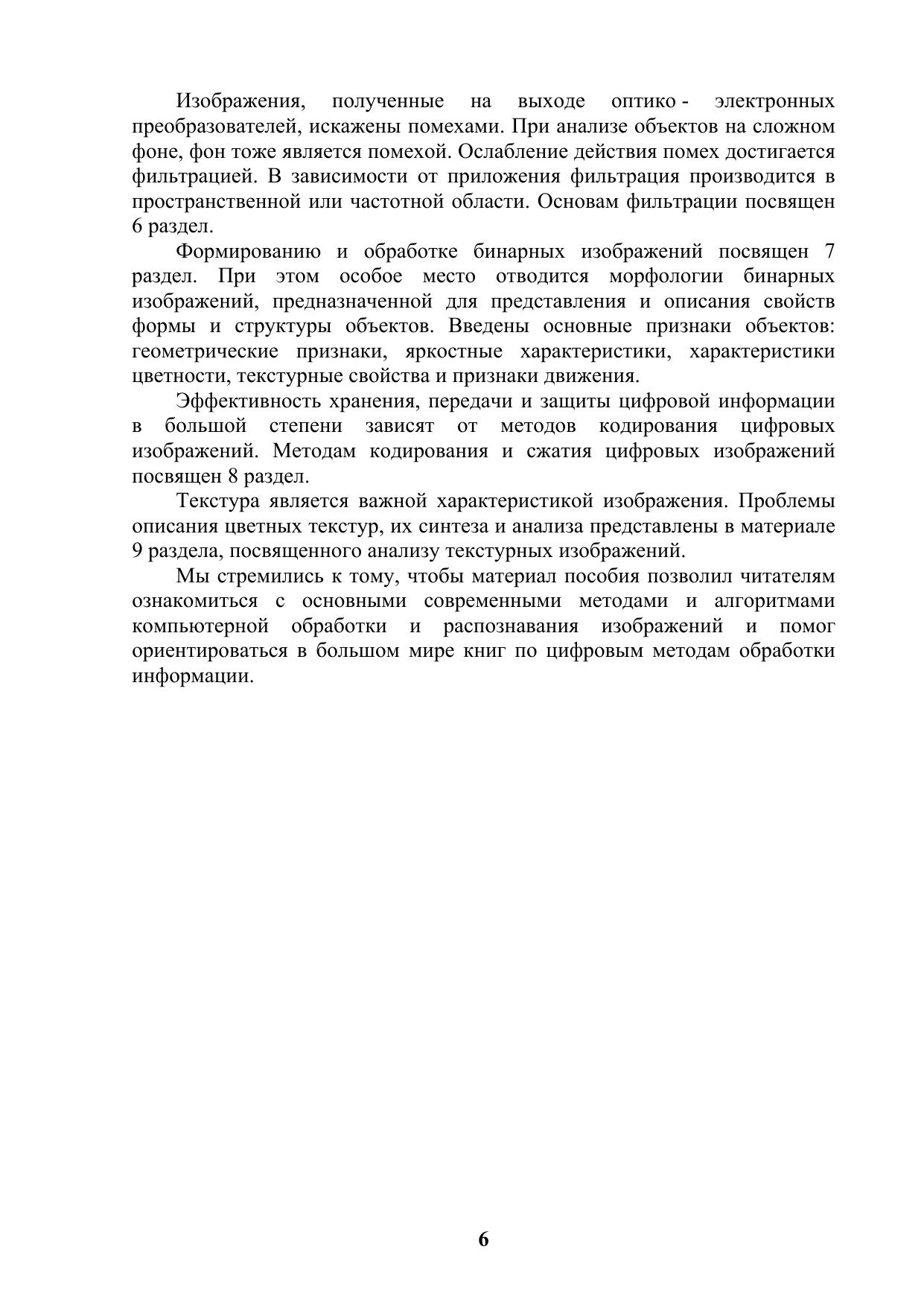 Изображения, полученные на выходе оптико - электронных преобразователей, искажены помехами. При анализе объектов на сложном фоне, фон тоже является помехой. Ослабление действия помех достигается фильтрацией. В зависимости от приложения фильтрация производится в пространственной или частотной области. Основам фильтрации посвящен 6 раздел.

Формированию и обработке бинарных изображений посвящен 7 раздел. При этом особое место отводится морфологии бинарных изображений, предназначенной для представления и описания свойств формы и структуры объектов. Введены основные признаки объектов: геометрические признаки, яркостные характеристики, характеристики цветности, текстурные свойства и признаки движения.

Эффективность хранения, передачи и защиты цифровой информации в большой степени зависят от методов кодирования цифровых изображений. Методам кодирования и сжатия цифровых изображений посвящен 8 раздел.

Текстура является важной характеристикой изображения. Проблемы описания цветных текстур, их синтеза и анализа представлены в материале 9 раздела, посвященного анализу текстурных изображений.

Мы стремились к тому, чтобы материал пособия позволил читателям ознакомиться с основными современными методами и алгоритмами компьютерной обработки и распознавания изображений и помог ориентироваться в большом мире книг по цифровым методам обработки информации.

6